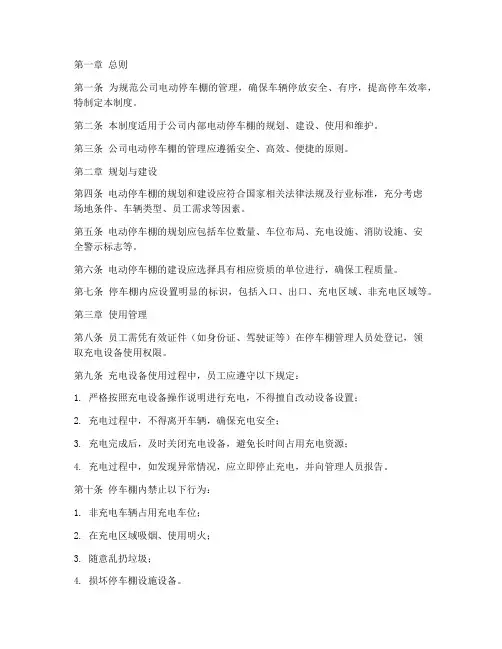 第一章 总则

第一条 为规范公司电动停车棚的管理，确保车辆停放安全、有序，提高停车效率，特制定本制度。

第二条 本制度适用于公司内部电动停车棚的规划、建设、使用和维护。

第三条 公司电动停车棚的管理应遵循安全、高效、便捷的原则。

第二章 规划与建设

第四条 电动停车棚的规划和建设应符合国家相关法律法规及行业标准，充分考虑场地条件、车辆类型、员工需求等因素。

第五条 电动停车棚的规划应包括车位数量、车位布局、充电设施、消防设施、安全警示标志等。

第六条 电动停车棚的建设应选择具有相应资质的单位进行，确保工程质量。

第七条 停车棚内应设置明显的标识，包括入口、出口、充电区域、非充电区域等。

第三章 使用管理

第八条 员工需凭有效证件（如身份证、驾驶证等）在停车棚管理人员处登记，领取充电设备使用权限。

第九条 充电设备使用过程中，员工应遵守以下规定：

1. 严格按照充电设备操作说明进行充电，不得擅自改动设备设置；

2. 充电过程中，不得离开车辆，确保充电安全；

3. 充电完成后，及时关闭充电设备，避免长时间占用充电资源；

4. 充电过程中，如发现异常情况，应立即停止充电，并向管理人员报告。

第十条 停车棚内禁止以下行为：

1. 非充电车辆占用充电车位；

2. 在充电区域吸烟、使用明火；

3. 随意乱扔垃圾；

4. 损坏停车棚设施设备。